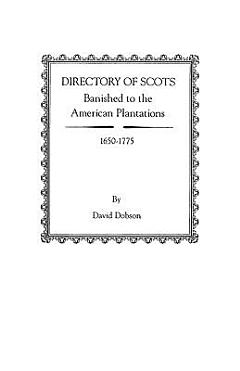 DIRECTORY OF SCOTS
Banished to the
American Plantations

1650-1775

By
David Dobson